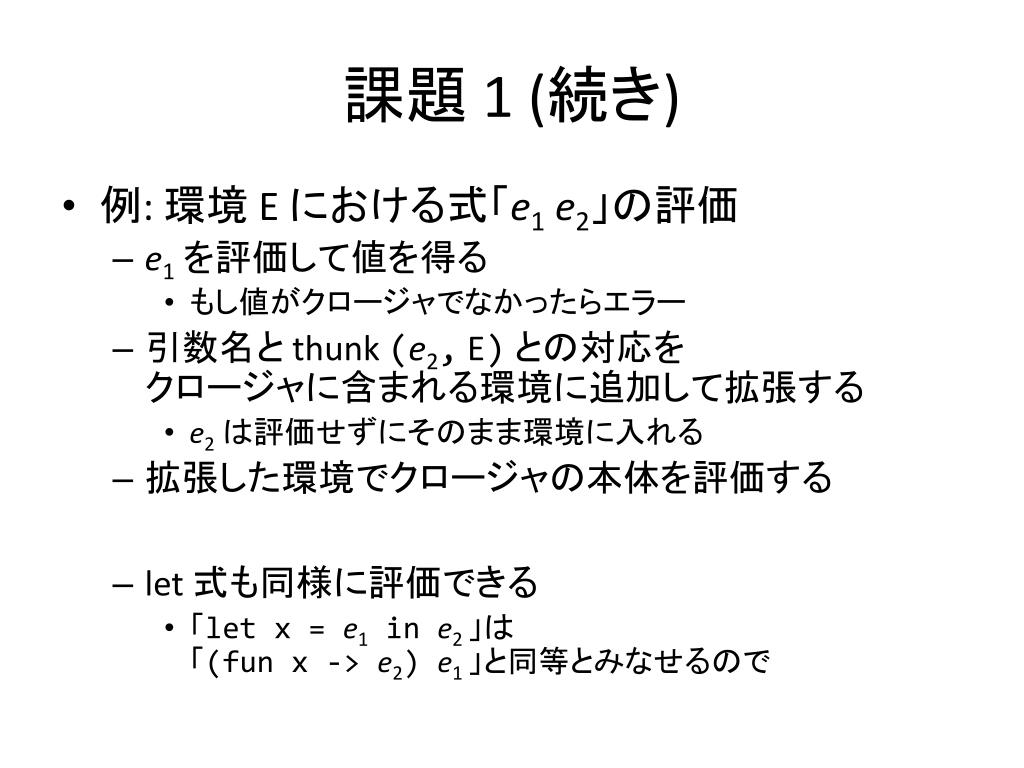 課題 1 (続き)

• 例: 環境 E における式「$e_1$ $e_2$」の評価
  – $e_1$ を評価して値を得る
    • もし値がクロージャでなかったらエラー
  – 引数名と thunk ($e_2$, E) との対応をクロージャに含まれる環境に追加して拡張する
    • $e_2$ は評価せずにそのまま環境に入れる
  – 拡張した環境でクロージャの本体を評価する

  – let 式も同様に評価できる
    • 「let x = $e_1$ in $e_2$」は「(fun x -> $e_2$) $e_1$」と同等とみなせるので